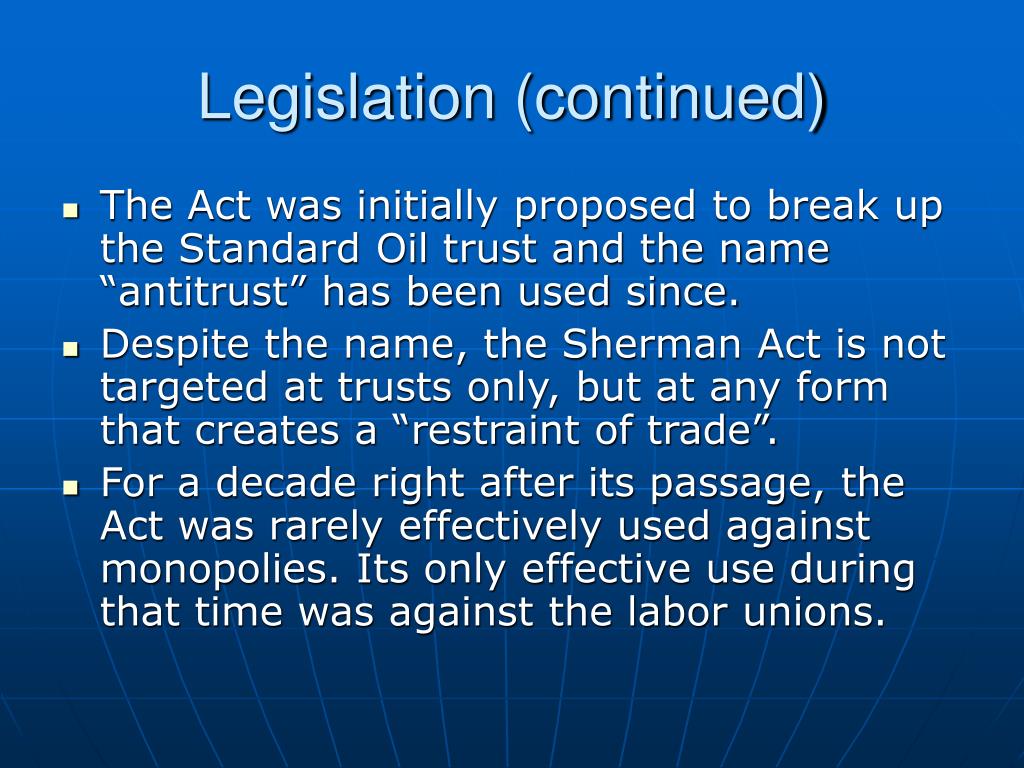 Legislation (continued)

- The Act was initially proposed to break up the Standard Oil trust and the name “antitrust” has been used since.
- Despite the name, the Sherman Act is not targeted at trusts only, but at any form that creates a “restraint of trade”.
- For a decade right after its passage, the Act was rarely effectively used against monopolies. Its only effective use during that time was against the labor unions.